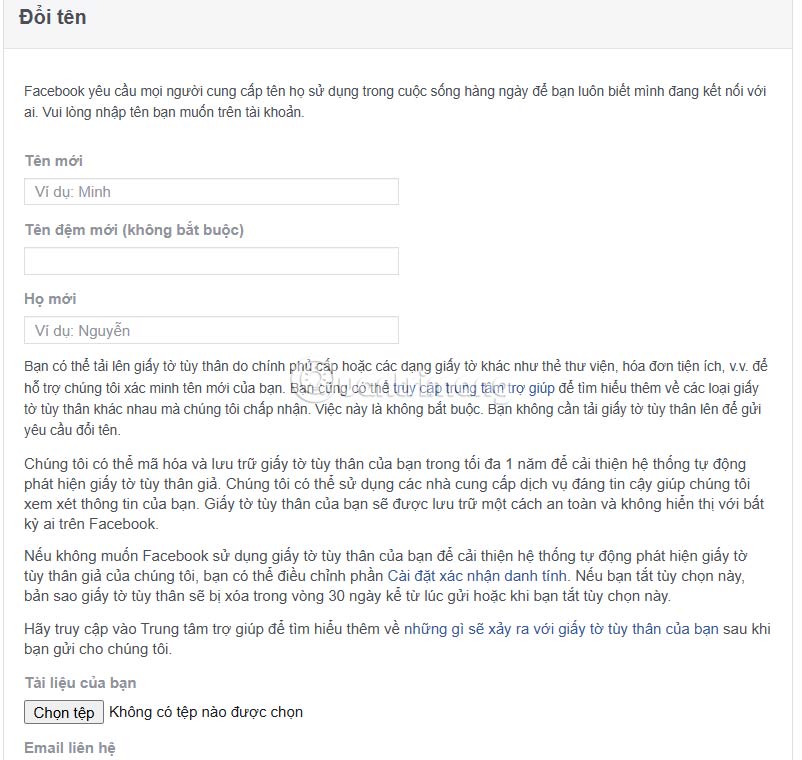 Đổi tên

Facebook yêu cầu mọi người cung cấp tên họ sử dụng trong cuộc sống hàng ngày để bạn luôn biết mình đang kết nối với ai. Vui lòng nhập tên bạn muốn trên tài khoản.

Tên mới

Ví dụ: Minh

Tên đệm mới (không bắt buộc)

Họ mới

Ví dụ: Nguyễn

Bạn có thể tải lên giấy tờ tùy thân do chính phủ cấp hoặc các dạng giấy tờ khác như thẻ thư viện, hóa đơn tiện ích, v.v. để hỗ trợ chúng tôi xác minh tên mới của bạn. Bạn cũng có thể truy cập trung tâm trợ giúp để tìm hiểu thêm về các loại giấy tờ tùy thân khác nhau mà chúng tôi chấp nhận. Việc này là không bắt buộc. Bạn không cần tải giấy tờ tùy thân lên để gửi yêu cầu đổi tên.

Chúng tôi có thể mã hóa và lưu trữ giấy tờ tùy thân của bạn trong tối đa 1 năm để cải thiện hệ thống tự động phát hiện giấy tờ tùy thân giả. Chúng tôi có thể sử dụng các nhà cung cấp dịch vụ đáng tin cậy giúp chúng tôi xem xét thông tin của bạn. Giấy tờ tùy thân của bạn sẽ được lưu trữ một cách an toàn và không hiển thị với bất kỳ ai trên Facebook.

Nếu không muốn Facebook sử dụng giấy tờ tùy thân của bạn để cải thiện hệ thống tự động phát hiện giấy tờ tùy thân giả của chúng tôi, bạn có thể điều chỉnh phần Cài đặt xác nhận danh tính. Nếu bạn tắt tùy chọn này, bản sao giấy tờ tùy thân sẽ bị xóa trong vòng 30 ngày kể từ lúc gửi hoặc khi bạn tắt tùy chọn này.

Hãy truy cập vào Trung tâm trợ giúp để tìm hiểu thêm về những gì sẽ xảy ra với giấy tờ tùy thân của bạn sau khi bạn gửi cho chúng tôi.

Tài liệu của bạn

Chọn tệp Không có tệp nào được chọn

Email liên hệ